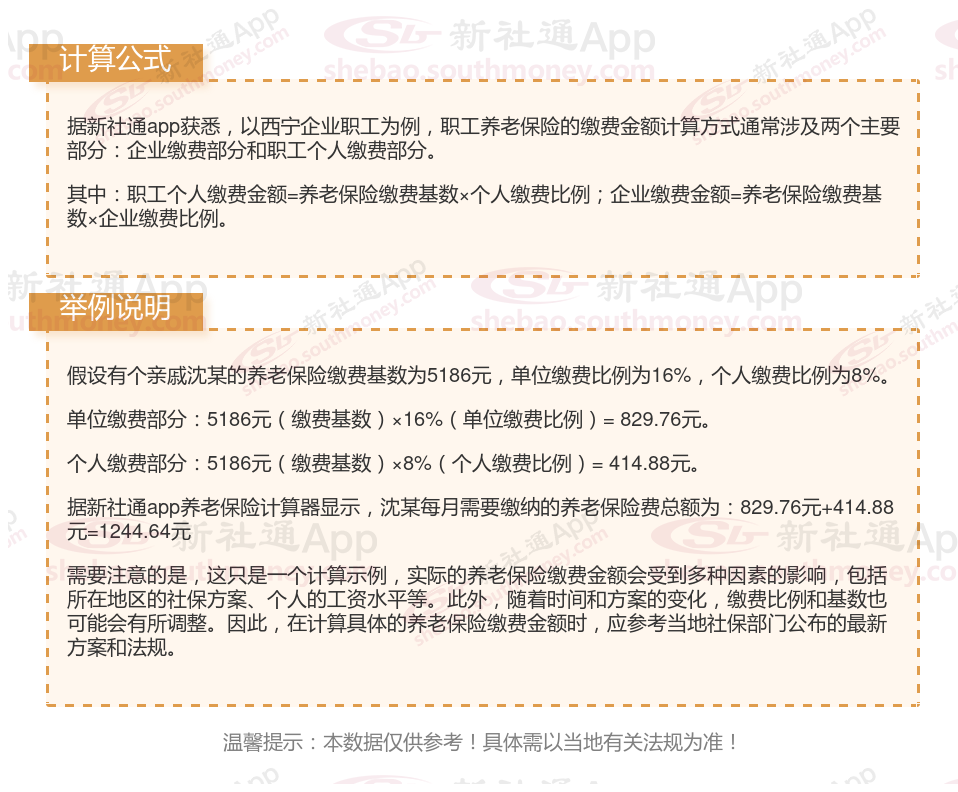 计算公式

据新社通app获悉，以西宁企业职工为例，职工养老保险的缴费金额计算方式通常涉及两个主要部分：企业缴费部分和职工个人缴费部分。

其中：职工个人缴费金额=养老保险缴费基数×个人缴费比例；企业缴费金额=养老保险缴费基数×企业缴费比例。

举例说明

假设有个亲戚沈某的养老保险缴费基数为5186元，单位缴费比例为16%，个人缴费比例为8%。

单位缴费部分：5186元（缴费基数）×16%（单位缴费比例）= 829.76元。

个人缴费部分：5186元（缴费基数）×8%（个人缴费比例）= 414.88元。

据新社通app养老保险计算器显示，沈某每月需要缴纳的养老保险费总额为：829.76元+414.88元=1244.64元

需要注意的是，这只是一个计算示例，实际的养老保险缴费金额会受到多种因素的影响，包括所在地区的社保方案、个人的工资水平等。此外，随着时间和方案的变化，缴费比例和基数也可能会有所调整。因此，在计算具体的养老保险缴费金额时，应参考当地社保部门公布的最新方案和法规。

温馨提示：本数据仅供参考！具体需以当地有关法规为准！

新社通App
shebao.southmoney.com